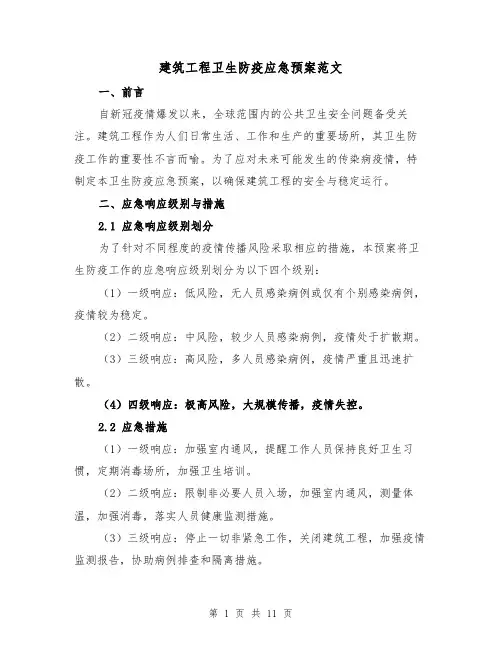 建筑工程卫生防疫应急预案范文

一、前言

自新冠疫情爆发以来，全球范围内的公共卫生安全问题备受关注。建筑工程作为人们日常生活、工作和生产的重要场所，其卫生防疫工作的重要性不言而喻。为了应对未来可能发生的传染病疫情，特制定本卫生防疫应急预案，以确保建筑工程的安全与稳定运行。

二、应急响应级别与措施

2.1 应急响应级别划分

为了针对不同程度的疫情传播风险采取相应的措施，本预案将卫生防疫工作的应急响应级别划分为以下四个级别：

（1）一级响应：低风险，无人员感染病例或仅有个别感染病例，疫情较为稳定。

（2）二级响应：中风险，较少人员感染病例，疫情处于扩散期。

（3）三级响应：高风险，多人员感染病例，疫情严重且迅速扩散。

（4）四级响应：极高风险，大规模传播，疫情失控。

2.2 应急措施

（1）一级响应：加强室内通风，提醒工作人员保持良好卫生习惯，定期消毒场所，加强卫生培训。

（2）二级响应：限制非必要人员入场，加强室内通风，测量体温，加强消毒，落实人员健康监测措施。

（3）三级响应：停止一切非紧急工作，关闭建筑工程，加强疫情监测报告，协助病例排查和隔离措施。

第 1 页 共 11 页